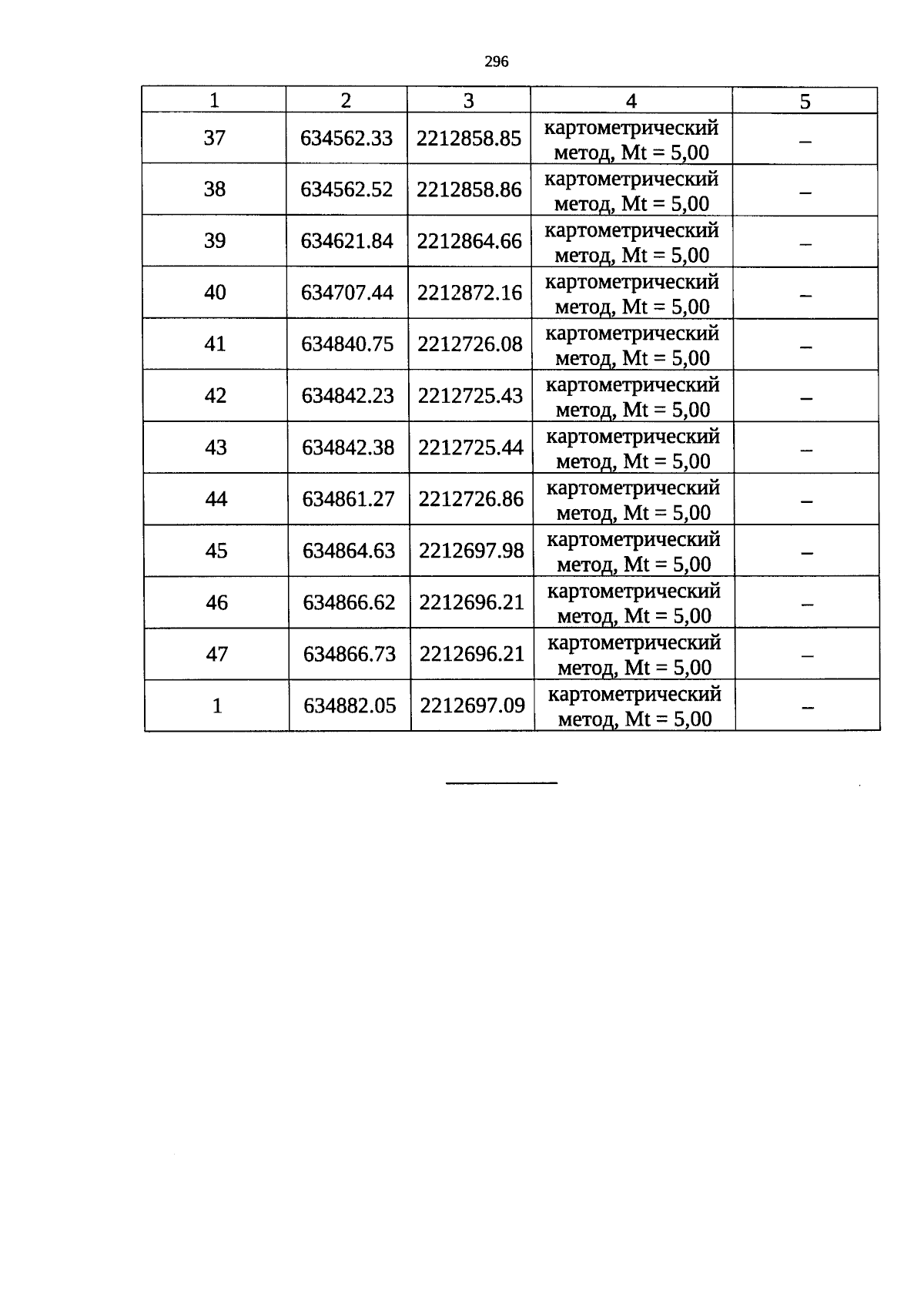 296

| 1 | 2 | 3 | 4 | 5 |
|---|---|---|---|---|
| 37 | 634562.33 | 2212858.85 | картометрический метод, Mt = 5,00 | – |
| 38 | 634562.52 | 2212858.86 | картометрический метод, Mt = 5,00 | – |
| 39 | 634621.84 | 2212864.66 | картометрический метод, Mt = 5,00 | – |
| 40 | 634707.44 | 2212872.16 | картометрический метод, Mt = 5,00 | – |
| 41 | 634840.75 | 2212726.08 | картометрический метод, Mt = 5,00 | – |
| 42 | 634842.23 | 2212725.43 | картометрический метод, Mt = 5,00 | – |
| 43 | 634842.38 | 2212725.44 | картометрический метод, Mt = 5,00 | – |
| 44 | 634861.27 | 2212726.86 | картометрический метод, Mt = 5,00 | – |
| 45 | 634864.63 | 2212697.98 | картометрический метод, Mt = 5,00 | – |
| 46 | 634866.62 | 2212696.21 | картометрический метод, Mt = 5,00 | – |
| 47 | 634866.73 | 2212696.21 | картометрический метод, Mt = 5,00 | – |
| 1 | 634882.05 | 2212697.09 | картометрический метод, Mt = 5,00 | – |